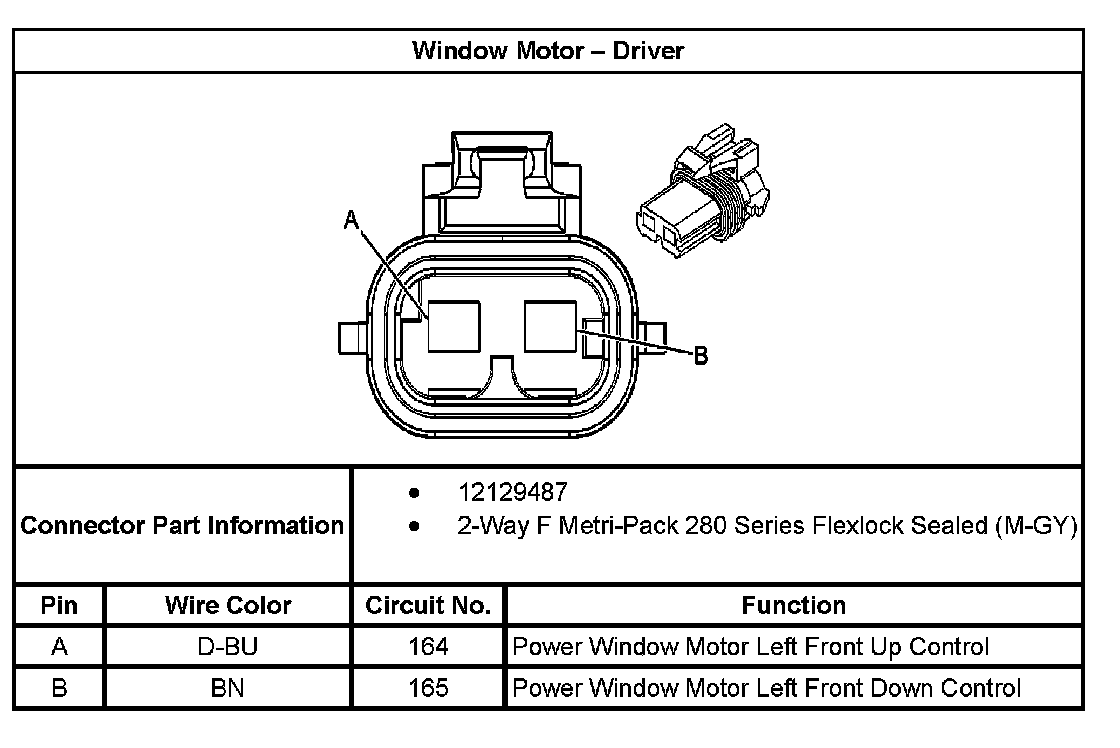 Window Motor – Driver

A

B

Connector Part Information
- 12129487
- 2-Way F Metri-Pack 280 Series Flexlock Sealed (M-GY)

| Pin | Wire Color | Circuit No. | Function |
|---|---|---|---|
| A | D-BU | 164 | Power Window Motor Left Front Up Control |
| B | BN | 165 | Power Window Motor Left Front Down Control |